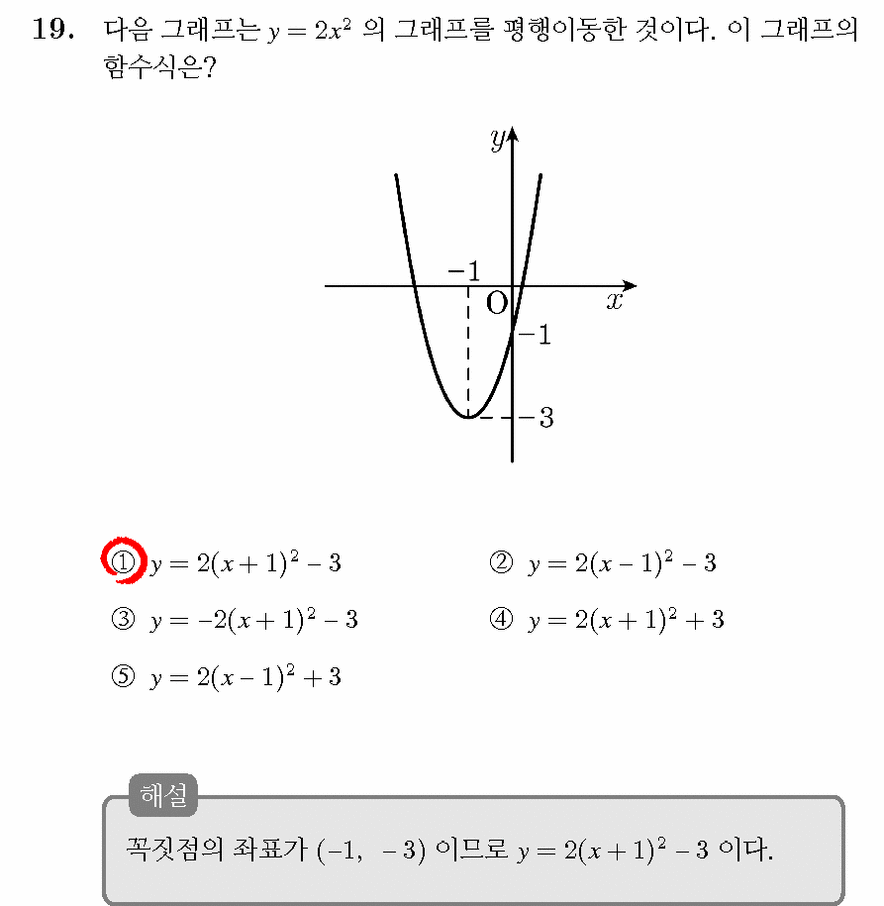 19. 다음 그래프는 $y = 2x^2$ 의 그래프를 평행이동한 것이다. 이 그래프의 함수식은?

$y$
$-1$
O
$x$
$-1$
$-3$

① $y = 2(x+1)^2 - 3$
② $y = 2(x-1)^2 - 3$
③ $y = -2(x+1)^2 - 3$
④ $y = 2(x+1)^2 + 3$
⑤ $y = 2(x-1)^2 + 3$

해설
꼭짓점의 좌표가 $(-1,\ -3)$ 이므로 $y = 2(x+1)^2 - 3$ 이다.